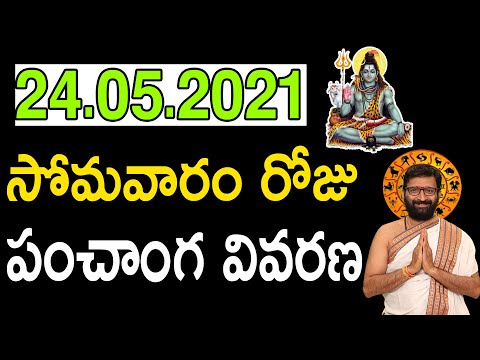 24.05.2021

సోమవారం రోజు

పంచాంగ వివరణ